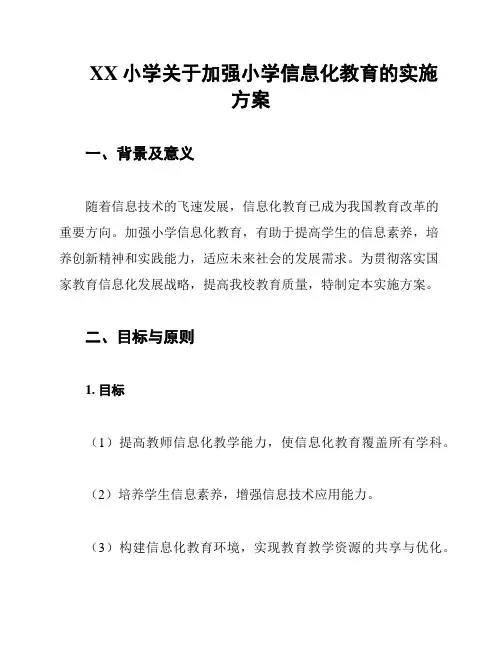 XX 小学关于加强小学信息化教育的实施方案

一、背景及意义

随着信息技术的飞速发展，信息化教育已成为我国教育改革的重要方向。加强小学信息化教育，有助于提高学生的信息素养，培养创新精神和实践能力，适应未来社会的发展需求。为贯彻落实国家教育信息化发展战略，提高我校教育质量，特制定本实施方案。

二、目标与原则

1. 目标

（1）提高教师信息化教学能力，使信息化教育覆盖所有学科。

（2）培养学生信息素养，增强信息技术应用能力。

（3）构建信息化教育环境，实现教育教学资源的共享与优化。